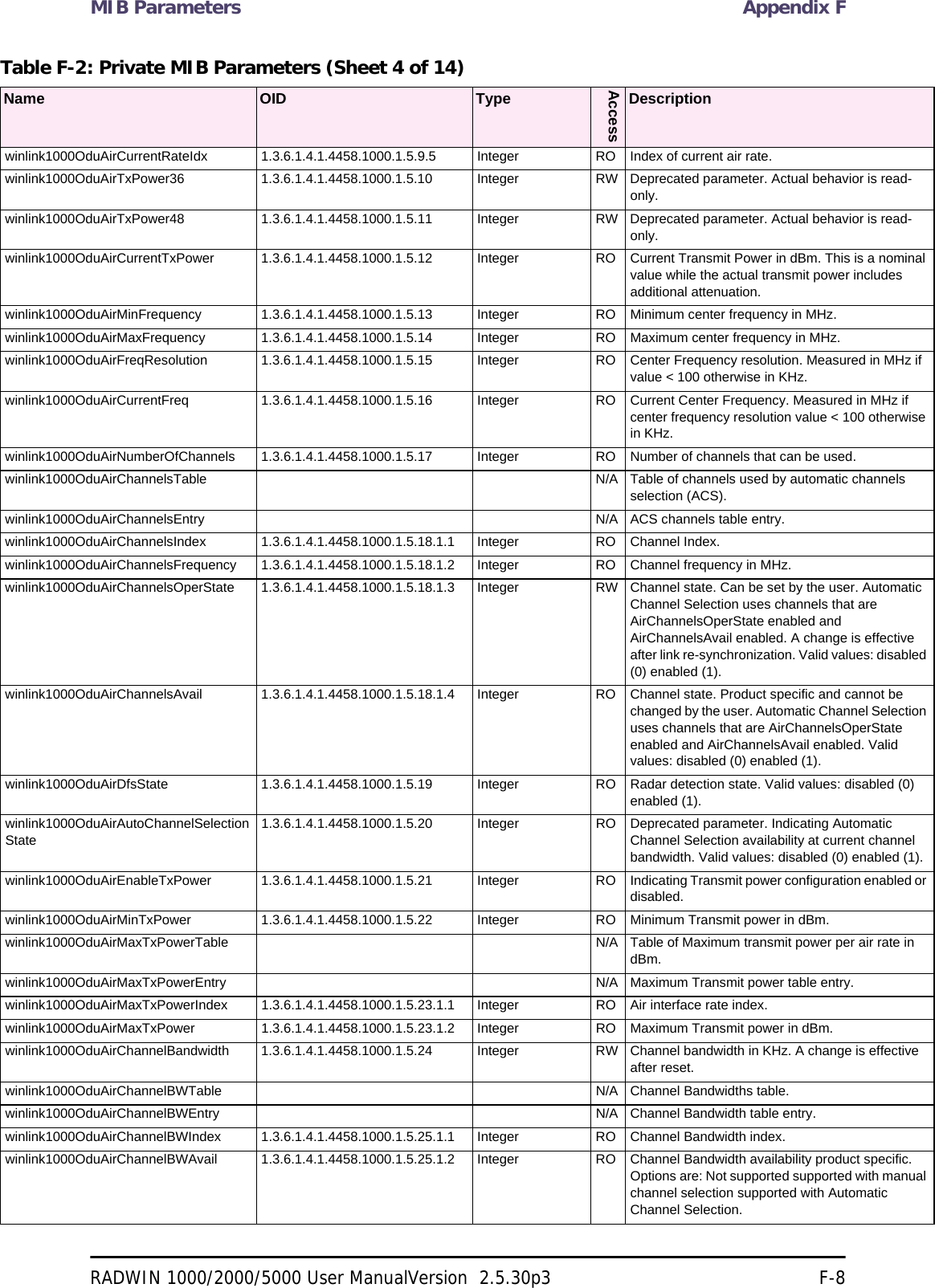 MIB Parameters Appendix F

Table F-2: Private MIB Parameters (Sheet 4 of 14)

| Name | OID | Type | Access | Description |
|---|---|---|---|---|
| winlink1000OduAirCurrentRateIdx | 1.3.6.1.4.1.4458.1000.1.5.9.5 | Integer | RO | Index of current air rate. |
| winlink1000OduAirTxPower36 | 1.3.6.1.4.1.4458.1000.1.5.10 | Integer | RW | Deprecated parameter. Actual behavior is read-only. |
| winlink1000OduAirTxPower48 | 1.3.6.1.4.1.4458.1000.1.5.11 | Integer | RW | Deprecated parameter. Actual behavior is read-only. |
| winlink1000OduAirCurrentTxPower | 1.3.6.1.4.1.4458.1000.1.5.12 | Integer | RO | Current Transmit Power in dBm. This is a nominal value while the actual transmit power includes additional attenuation. |
| winlink1000OduAirMinFrequency | 1.3.6.1.4.1.4458.1000.1.5.13 | Integer | RO | Minimum center frequency in MHz. |
| winlink1000OduAirMaxFrequency | 1.3.6.1.4.1.4458.1000.1.5.14 | Integer | RO | Maximum center frequency in MHz. |
| winlink1000OduAirFreqResolution | 1.3.6.1.4.1.4458.1000.1.5.15 | Integer | RO | Center Frequency resolution. Measured in MHz if value < 100 otherwise in KHz. |
| winlink1000OduAirCurrentFreq | 1.3.6.1.4.1.4458.1000.1.5.16 | Integer | RO | Current Center Frequency. Measured in MHz if center frequency resolution value < 100 otherwise in KHz. |
| winlink1000OduAirNumberOfChannels | 1.3.6.1.4.1.4458.1000.1.5.17 | Integer | RO | Number of channels that can be used. |
| winlink1000OduAirChannelsTable | | | N/A | Table of channels used by automatic channels selection (ACS). |
| winlink1000OduAirChannelsEntry | | | N/A | ACS channels table entry. |
| winlink1000OduAirChannelsIndex | 1.3.6.1.4.1.4458.1000.1.5.18.1.1 | Integer | RO | Channel Index. |
| winlink1000OduAirChannelsFrequency | 1.3.6.1.4.1.4458.1000.1.5.18.1.2 | Integer | RO | Channel frequency in MHz. |
| winlink1000OduAirChannelsOperState | 1.3.6.1.4.1.4458.1000.1.5.18.1.3 | Integer | RW | Channel state. Can be set by the user. Automatic Channel Selection uses channels that are AirChannelsOperState enabled and AirChannelsAvail enabled. A change is effective after link re-synchronization. Valid values: disabled (0) enabled (1). |
| winlink1000OduAirChannelsAvail | 1.3.6.1.4.1.4458.1000.1.5.18.1.4 | Integer | RO | Channel state. Product specific and cannot be changed by the user. Automatic Channel Selection uses channels that are AirChannelsOperState enabled and AirChannelsAvail enabled. Valid values: disabled (0) enabled (1). |
| winlink1000OduAirDfsState | 1.3.6.1.4.1.4458.1000.1.5.19 | Integer | RO | Radar detection state. Valid values: disabled (0) enabled (1). |
| winlink1000OduAirAutoChannelSelectionState | 1.3.6.1.4.1.4458.1000.1.5.20 | Integer | RO | Deprecated parameter. Indicating Automatic Channel Selection availability at current channel bandwidth. Valid values: disabled (0) enabled (1). |
| winlink1000OduAirEnableTxPower | 1.3.6.1.4.1.4458.1000.1.5.21 | Integer | RO | Indicating Transmit power configuration enabled or disabled. |
| winlink1000OduAirMinTxPower | 1.3.6.1.4.1.4458.1000.1.5.22 | Integer | RO | Minimum Transmit power in dBm. |
| winlink1000OduAirMaxTxPowerTable | | | N/A | Table of Maximum transmit power per air rate in dBm. |
| winlink1000OduAirMaxTxPowerEntry | | | N/A | Maximum Transmit power table entry. |
| winlink1000OduAirMaxTxPowerIndex | 1.3.6.1.4.1.4458.1000.1.5.23.1.1 | Integer | RO | Air interface rate index. |
| winlink1000OduAirMaxTxPower | 1.3.6.1.4.1.4458.1000.1.5.23.1.2 | Integer | RO | Maximum Transmit power in dBm. |
| winlink1000OduAirChannelBandwidth | 1.3.6.1.4.1.4458.1000.1.5.24 | Integer | RW | Channel bandwidth in KHz. A change is effective after reset. |
| winlink1000OduAirChannelBWTable | | | N/A | Channel Bandwidths table. |
| winlink1000OduAirChannelBWEntry | | | N/A | Channel Bandwidth table entry. |
| winlink1000OduAirChannelBWIndex | 1.3.6.1.4.1.4458.1000.1.5.25.1.1 | Integer | RO | Channel Bandwidth index. |
| winlink1000OduAirChannelBWAvail | 1.3.6.1.4.1.4458.1000.1.5.25.1.2 | Integer | RO | Channel Bandwidth availability product specific. Options are: Not supported supported with manual channel selection supported with Automatic Channel Selection. |

RADWIN 1000/2000/5000 User ManualVersion 2.5.30p3 F-8